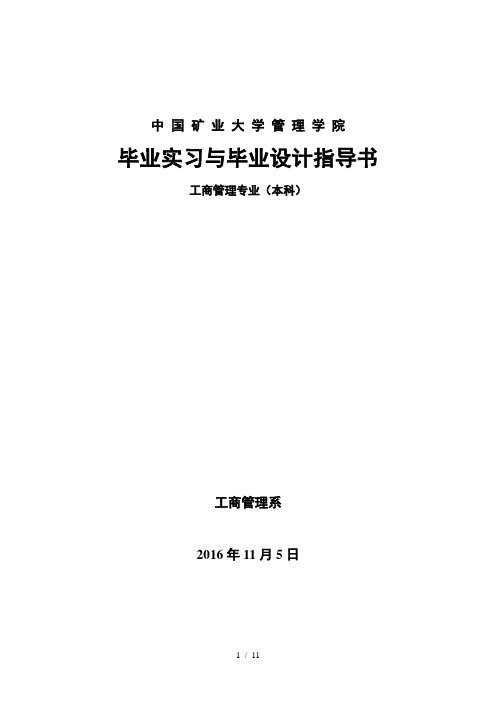 中国矿业大学管理学院

毕业实习与毕业设计指导书

工商管理专业（本科）

工商管理系

2016 年 11 月 5 日

1 / 11